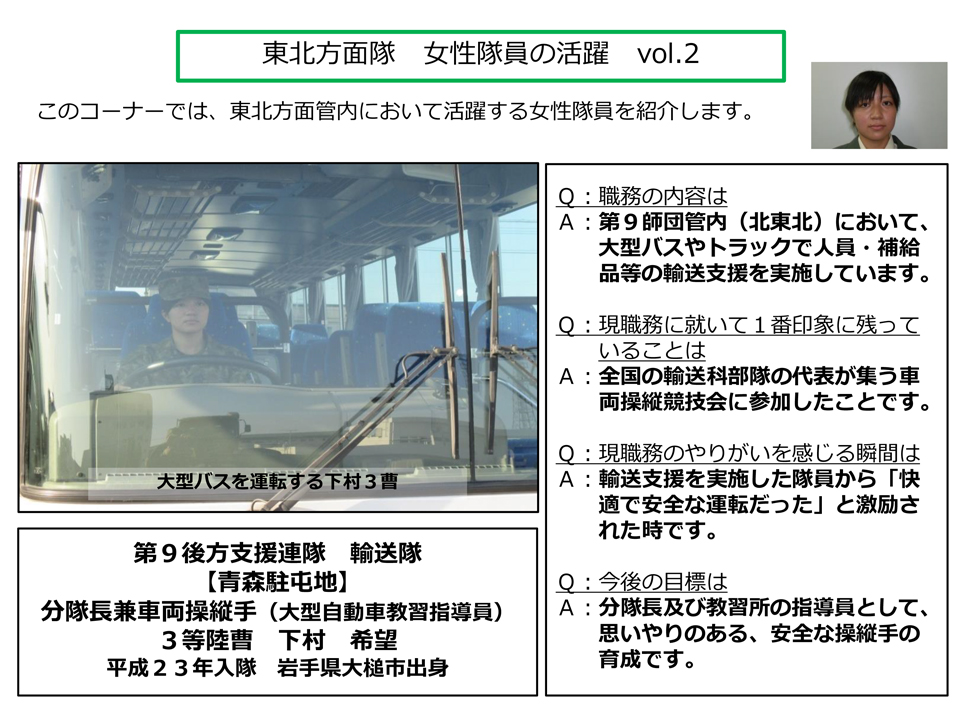 東北方面隊　女性隊員の活躍　vol.2

このコーナーでは、東北方面管内において活躍する女性隊員を紹介します。

大型バスを運転する下村３曹

第９後方支援連隊　輸送隊
【青森駐屯地】
分隊長兼車両操縦手（大型自動車教習指導員）
３等陸曹　下村　希望
平成２３年入隊　岩手県大槌市出身

Q：職務の内容は
A：第９師団管内（北東北）において、大型バスやトラックで人員・補給品等の輸送支援を実施しています。

Q：現職務に就いて１番印象に残っていることは
A：全国の輸送科部隊の代表が集う車両操縦競技会に参加したことです。

Q：現職務のやりがいを感じる瞬間は
A：輸送支援を実施した隊員から「快適で安全な運転だった」と激励された時です。

Q：今後の目標は
A：分隊長及び教習所の指導員として、思いやりのある、安全な操縦手の育成です。